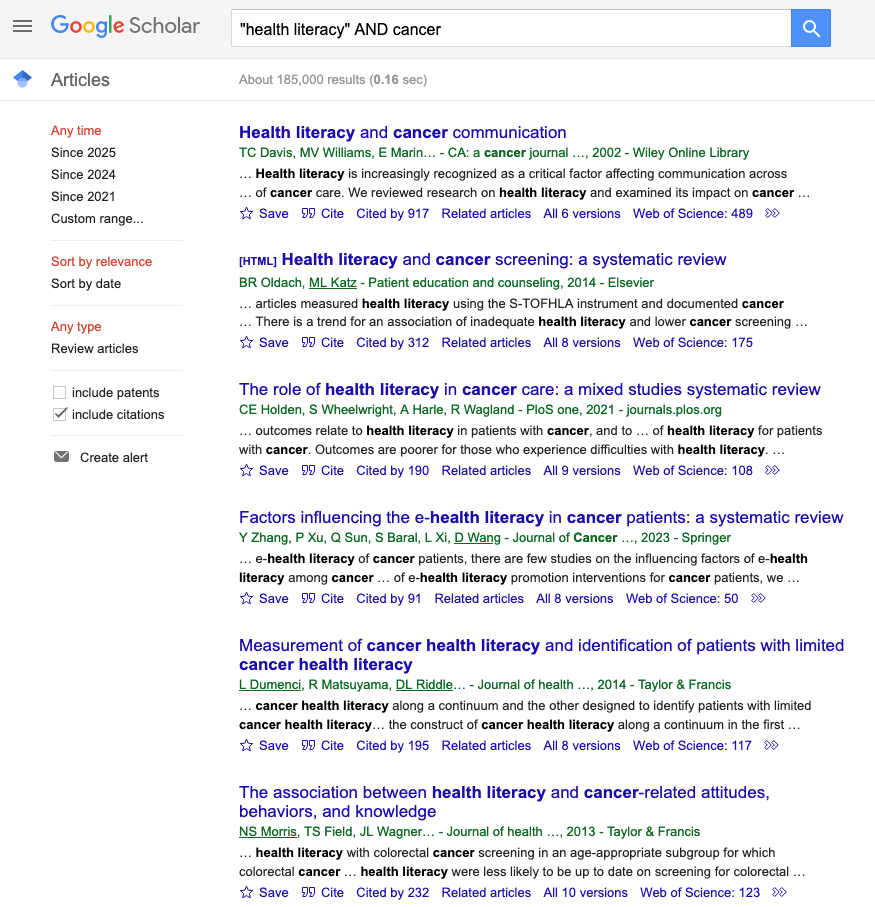 Google Scholar

"health literacy" AND cancer

Articles

About 185,000 results (0.16 sec)

Any time
Since 2025
Since 2024
Since 2021
Custom range...

Sort by relevance
Sort by date

Any type
Review articles

include patents
include citations

Create alert

Health literacy and cancer communication
TC Davis, MV Williams, E Marin… - CA: a cancer journal …, 2002 - Wiley Online Library
… Health literacy is increasingly recognized as a critical factor affecting communication across … of cancer care. We reviewed research on health literacy and examined its impact on cancer …
Save Cite Cited by 917 Related articles All 6 versions Web of Science: 489

[HTML] Health literacy and cancer screening: a systematic review
BR Oldach, ML Katz - Patient education and counseling, 2014 - Elsevier
… articles measured health literacy using the S-TOFHLA instrument and documented cancer … There is a trend for an association of inadequate health literacy and lower cancer screening …
Save Cite Cited by 312 Related articles All 8 versions Web of Science: 175

The role of health literacy in cancer care: a mixed studies systematic review
CE Holden, S Wheelwright, A Harle, R Wagland - PloS one, 2021 - journals.plos.org
… outcomes relate to health literacy in patients with cancer, and to … of health literacy for patients with cancer. Outcomes are poorer for those who experience difficulties with health literacy. …
Save Cite Cited by 190 Related articles All 9 versions Web of Science: 108

Factors influencing the e-health literacy in cancer patients: a systematic review
Y Zhang, P Xu, Q Sun, S Baral, L Xi, D Wang - Journal of Cancer …, 2023 - Springer
… e-health literacy of cancer patients, there are few studies on the influencing factors of e-health literacy among cancer … of e-health literacy promotion interventions for cancer patients, we …
Save Cite Cited by 91 Related articles All 8 versions Web of Science: 50

Measurement of cancer health literacy and identification of patients with limited cancer health literacy
L Dumenci, R Matsuyama, DL Riddle… - Journal of health …, 2014 - Taylor & Francis
… cancer health literacy along a continuum and the other designed to identify patients with limited cancer health literacy… the construct of cancer health literacy along a continuum in the first …
Save Cite Cited by 195 Related articles All 8 versions Web of Science: 117

The association between health literacy and cancer-related attitudes, behaviors, and knowledge
NS Morris, TS Field, JL Wagner… - Journal of health …, 2013 - Taylor & Francis
… health literacy with colorectal cancer screening in an age-appropriate subgroup for which colorectal cancer … health literacy were less likely to be up to date on screening for colorectal …
Save Cite Cited by 232 Related articles All 10 versions Web of Science: 123